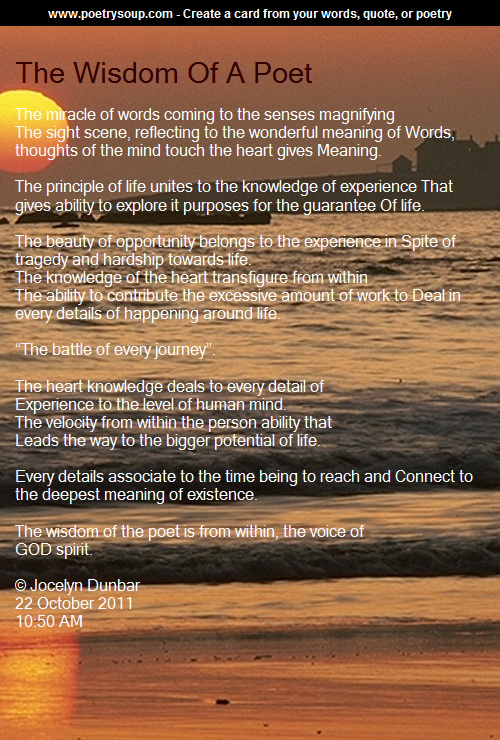 www.poetrysoup.com - Create a card from your words, quote, or poetry

The Wisdom Of A Poet

The miracle of words coming to the senses magnifying
The sight scene, reflecting to the wonderful meaning of Words,
thoughts of the mind touch the heart gives Meaning.

The principle of life unites to the knowledge of experience That gives ability to explore it purposes for the guarantee Of life.

The beauty of opportunity belongs to the experience in Spite of tragedy and hardship towards life.
The knowledge of the heart transfigure from within
The ability to contribute the excessive amount of work to Deal in every details of happening around life.

"The battle of every journey".

The heart knowledge deals to every detail of
Experience to the level of human mind.
The velocity from within the person ability that
Leads the way to the bigger potential of life.

Every details associate to the time being to reach and Connect to the deepest meaning of existence.

The wisdom of the poet is from within, the voice of
GOD spirit.

© Jocelyn Dunbar
22 October 2011
10:50 AM